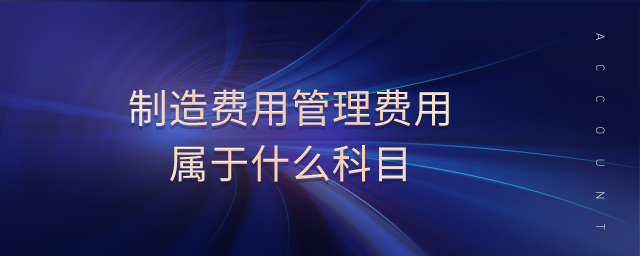 制造费用管理费用
属于什么科目

ACCOUNT